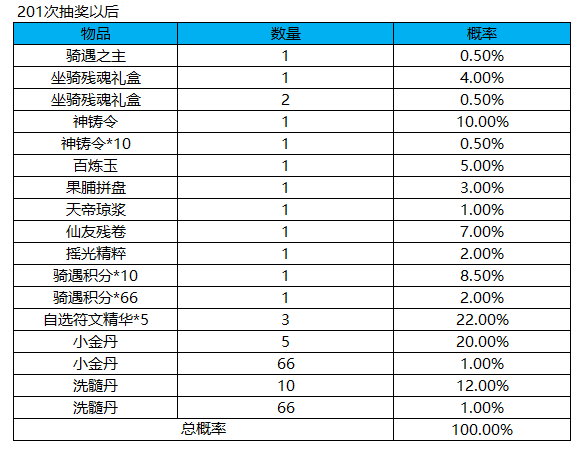 201次抽奖以后

| 物品 | 数量 | 概率 |
|---|---|---|
| 骑遇之主 | 1 | 0.50% |
| 坐骑残魂礼盒 | 1 | 4.00% |
| 坐骑残魂礼盒 | 2 | 0.50% |
| 神铸令 | 1 | 10.00% |
| 神铸令*10 | 1 | 0.50% |
| 百炼玉 | 1 | 5.00% |
| 果脯拼盘 | 1 | 3.00% |
| 天帝琼浆 | 1 | 1.00% |
| 仙友残卷 | 1 | 7.00% |
| 摇光精粹 | 1 | 2.00% |
| 骑遇积分*10 | 1 | 8.50% |
| 骑遇积分*66 | 1 | 2.00% |
| 自选符文精华*5 | 3 | 22.00% |
| 小金丹 | 5 | 20.00% |
| 小金丹 | 66 | 1.00% |
| 洗髓丹 | 10 | 12.00% |
| 洗髓丹 | 66 | 1.00% |
| 总概率 | | 100.00% |